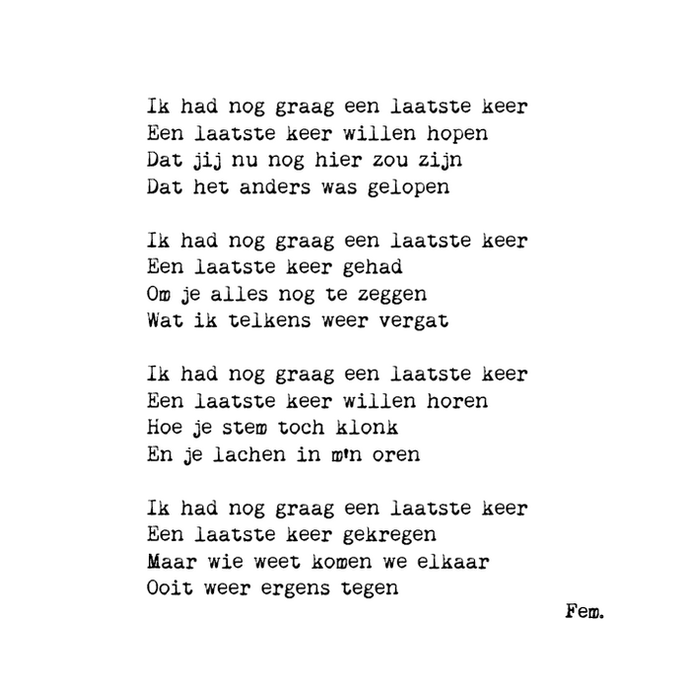 Ik had nog graag een laatste keer
Een laatste keer willen hopen
Dat jij nu nog hier zou zijn
Dat het anders was gelopen

Ik had nog graag een laatste keer
Een laatste keer gehad
Om je alles nog te zeggen
Wat ik telkens weer vergat

Ik had nog graag een laatste keer
Een laatste keer willen horen
Hoe je stem toch klonk
En je lachen in m'n oren

Ik had nog graag een laatste keer
Een laatste keer gekregen
Maar wie weet komen we elkaar
Ooit weer ergens tegen

Fem.